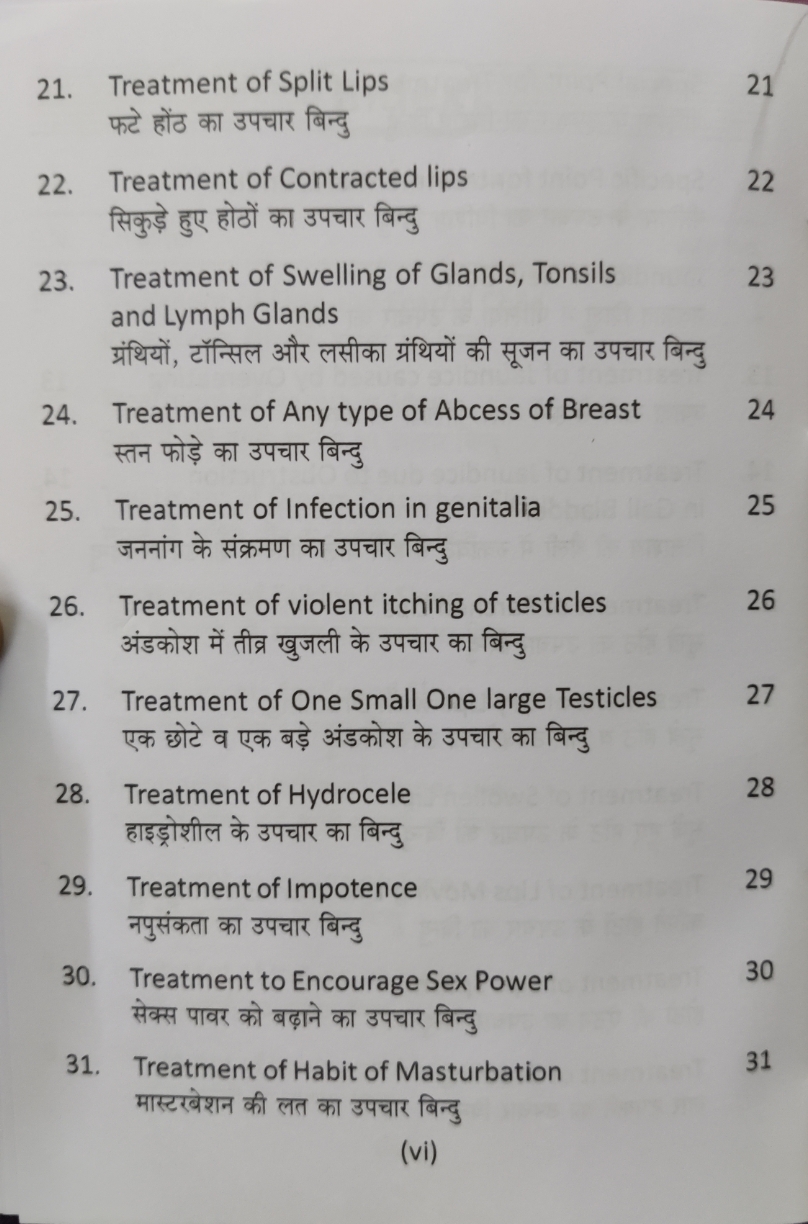 21. Treatment of Split Lips 21
फटे होंठ का उपचार बिन्दु

22. Treatment of Contracted lips 22
सिकुड़े हुए होठों का उपचार बिन्दु

23. Treatment of Swelling of Glands, Tonsils and Lymph Glands 23
ग्रंथियों, टॉन्सिल और लसीका ग्रंथियों की सूजन का उपचार बिन्दु

24. Treatment of Any type of Abcess of Breast 24
स्तन फोड़े का उपचार बिन्दु

25. Treatment of Infection in genitalia 25
जननांग के संक्रमण का उपचार बिन्दु

26. Treatment of violent itching of testicles 26
अंडकोश में तीव्र खुजली के उपचार का बिन्दु

27. Treatment of One Small One large Testicles 27
एक छोटे व एक बड़े अंडकोश के उपचार का बिन्दु

28. Treatment of Hydrocele 28
हाइड्रोशील के उपचार का बिन्दु

29. Treatment of Impotence 29
नपुसंकता का उपचार बिन्दु

30. Treatment to Encourage Sex Power 30
सेक्स पावर को बढ़ाने का उपचार बिन्दु

31. Treatment of Habit of Masturbation 31
मास्टरबेशन की लत का उपचार बिन्दु

(vi)